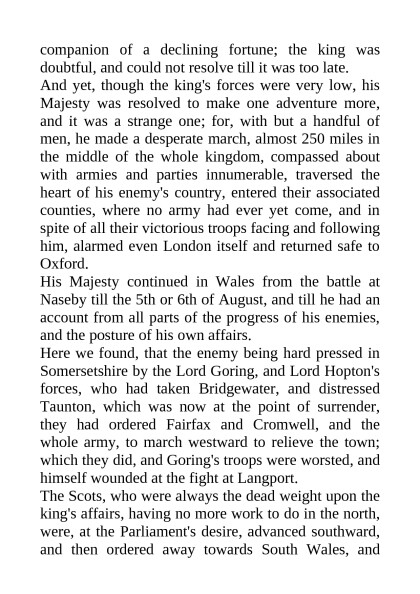 companion of a declining fortune; the king was doubtful, and could not resolve till it was too late.

And yet, though the king's forces were very low, his Majesty was resolved to make one adventure more, and it was a strange one; for, with but a handful of men, he made a desperate march, almost 250 miles in the middle of the whole kingdom, compassed about with armies and parties innumerable, traversed the heart of his enemy's country, entered their associated counties, where no army had ever yet come, and in spite of all their victorious troops facing and following him, alarmed even London itself and returned safe to Oxford.

His Majesty continued in Wales from the battle at Naseby till the 5th or 6th of August, and till he had an account from all parts of the progress of his enemies, and the posture of his own affairs.

Here we found, that the enemy being hard pressed in Somersetshire by the Lord Goring, and Lord Hopton's forces, who had taken Bridgewater, and distressed Taunton, which was now at the point of surrender, they had ordered Fairfax and Cromwell, and the whole army, to march westward to relieve the town; which they did, and Goring's troops were worsted, and himself wounded at the fight at Langport.

The Scots, who were always the dead weight upon the king's affairs, having no more work to do in the north, were, at the Parliament's desire, advanced southward, and then ordered away towards South Wales, and